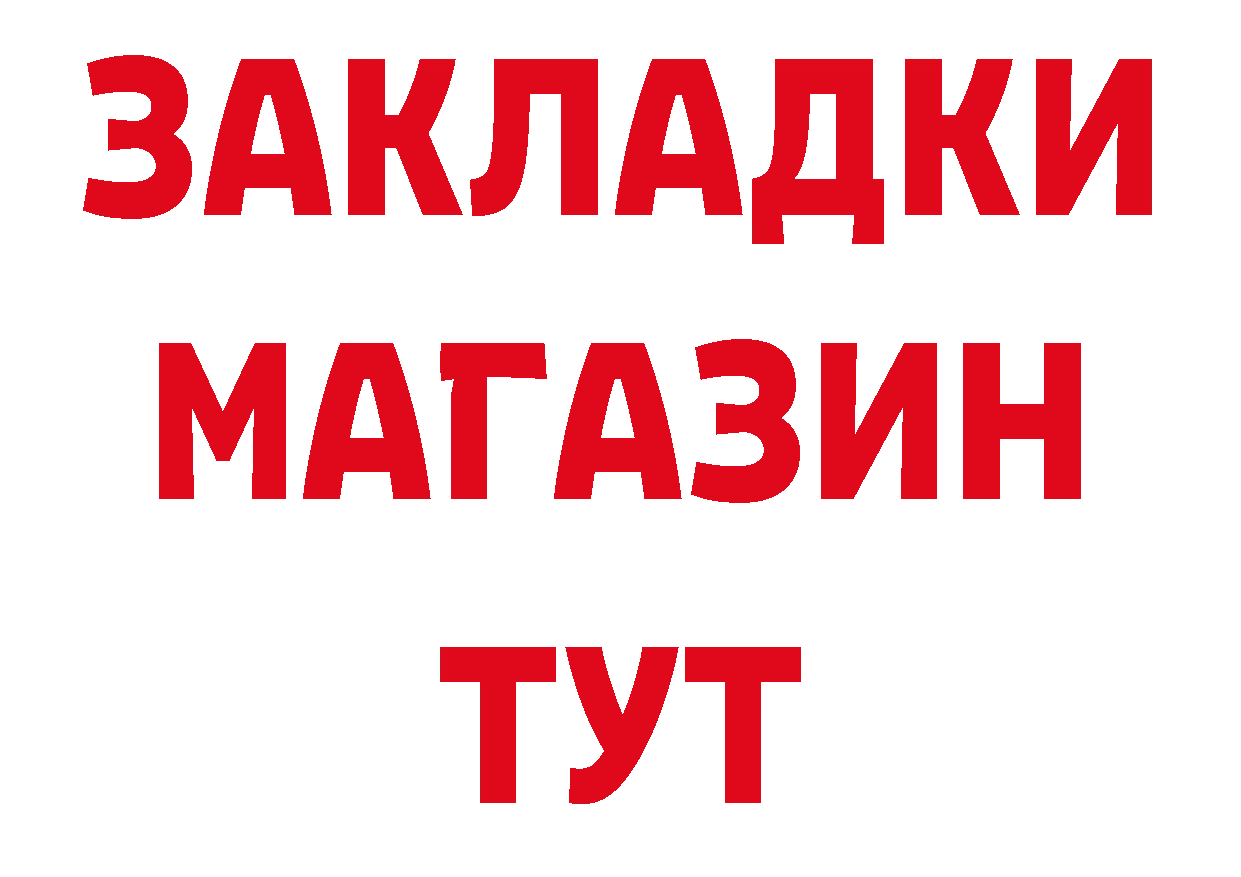 ЗАКЛАДКИ
МАГАЗИН
ТУТ